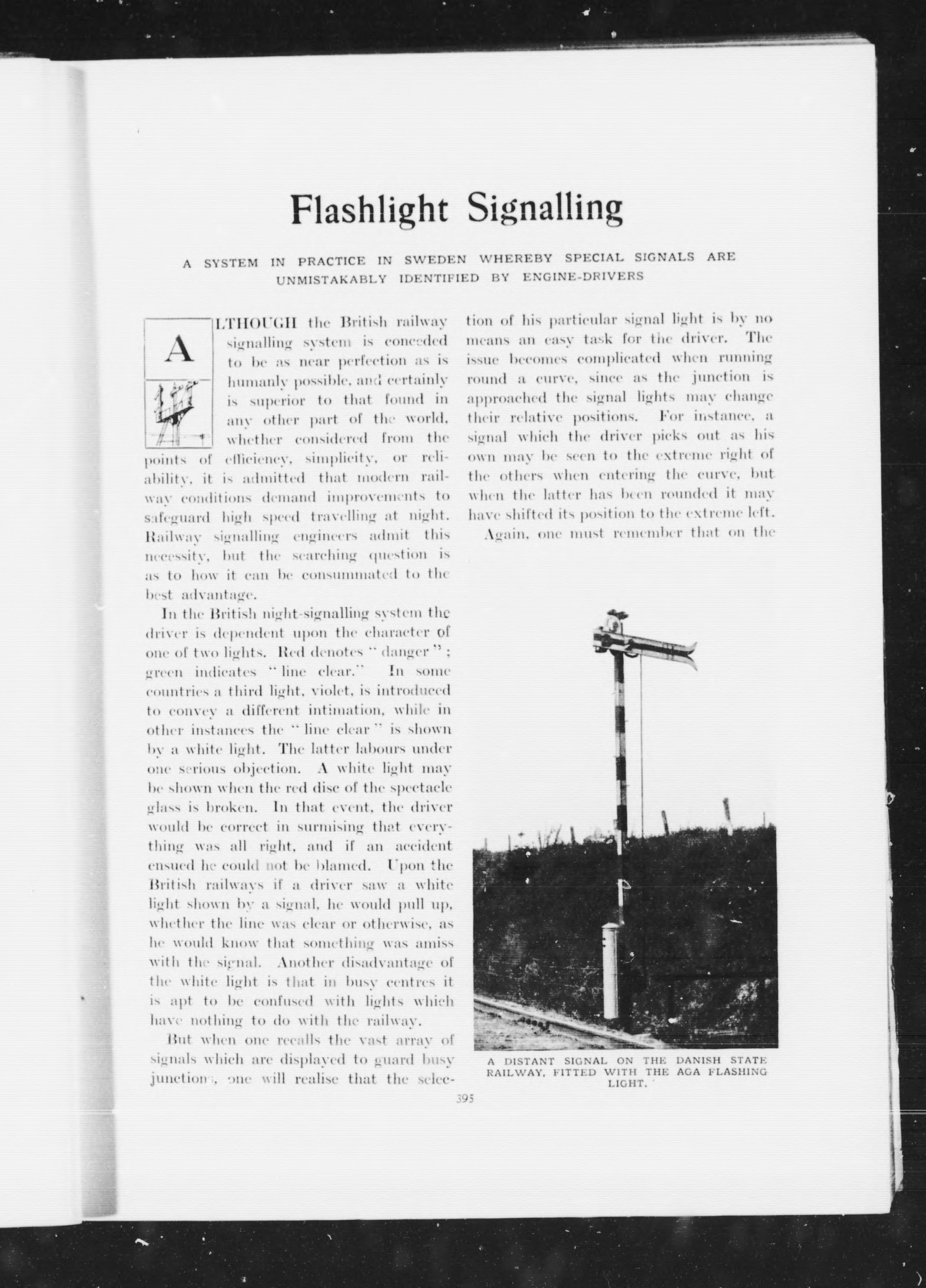 Flashlight Signalling

A SYSTEM IN PRACTICE IN SWEDEN WHEREBY SPECIAL SIGNALS ARE UNMISTAKABLY IDENTIFIED BY ENGINE-DRIVERS

ALTHOUGH the British railway signalling system is conceded to be as near perfection as is humanly possible, and certainly is superior to that found in any other part of the world, whether considered from the points of efficiency, simplicity, or reliability, it is admitted that modern railway conditions demand improvements to safeguard high speed travelling at night. Railway signalling engineers admit this necessity, but the searching question is as to how it can be consummated to the best advantage.

In the British night-signalling system the driver is dependent upon the character of one of two lights. Red denotes "danger"; green indicates "line clear." In some countries a third light, violet, is introduced to convey a different intimation, while in other instances the "line clear" is shown by a white light. The latter labours under one serious objection. A white light may be shown when the red disc of the spectacle glass is broken. In that event, the driver would be correct in surmising that everything was all right, and if an accident ensued he could not be blamed. Upon the British railways if a driver saw a white light shown by a signal, he would pull up, whether the line was clear or otherwise, as he would know that something was amiss with the signal. Another disadvantage of the white light is that in busy centres it is apt to be confused with lights which have nothing to do with the railway.

But when one recalls the vast array of signals which are displayed to guard busy junctions, one will realise that the selection of his particular signal light is by no means an easy task for the driver. The issue becomes complicated when running round a curve, since as the junction is approached the signal lights may change their relative positions. For instance, a signal which the driver picks out as his own may be seen to the extreme right of the others when entering the curve, but when the latter has been rounded it may have shifted its position to the extreme left.

Again, one must remember that on the

A DISTANT SIGNAL ON THE DANISH STATE RAILWAY, FITTED WITH THE AGA FLASHING LIGHT.

395